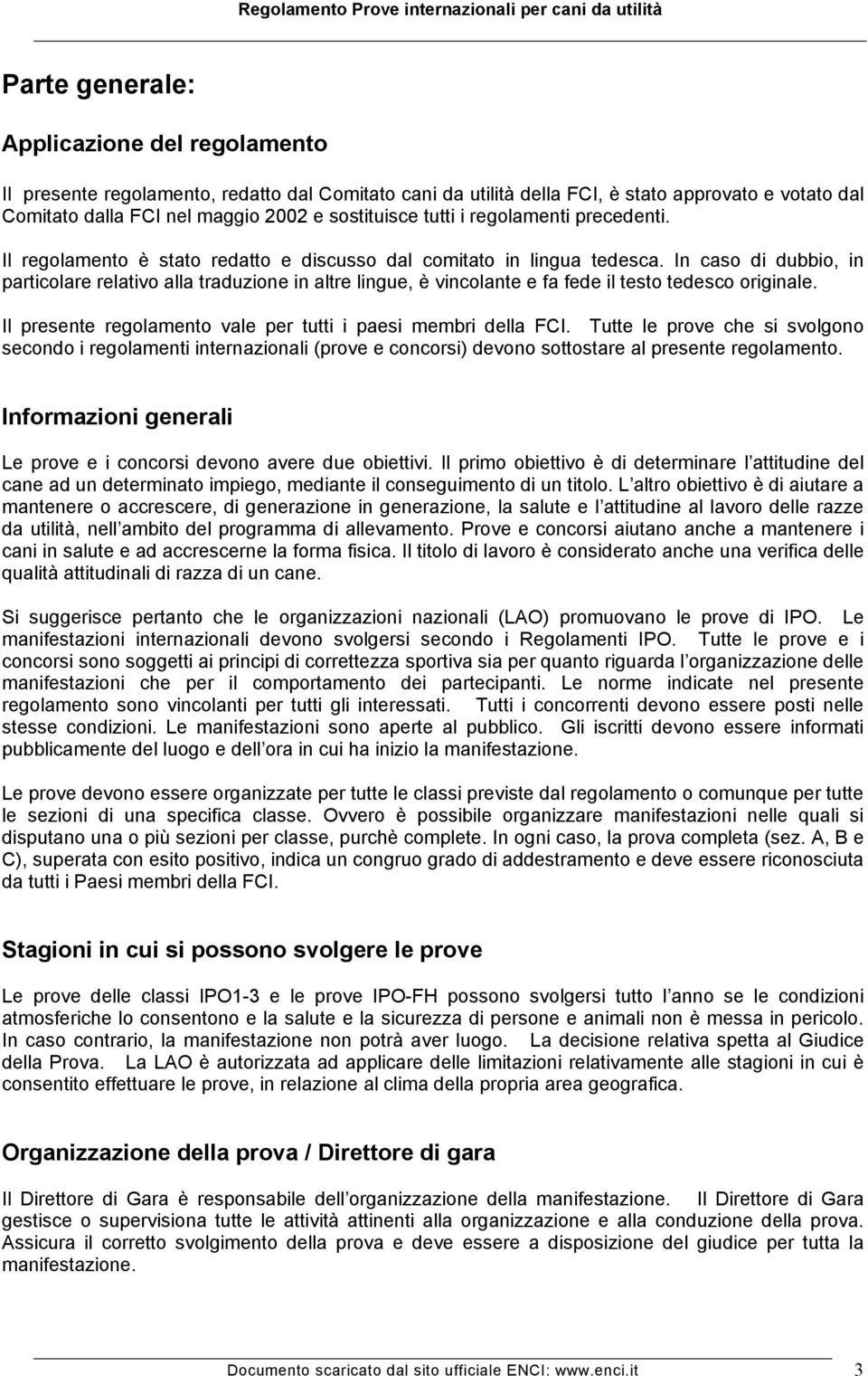 Regolamento Prove internazionali per cani da utilità

Parte generale:

Applicazione del regolamento

Il presente regolamento, redatto dal Comitato cani da utilità della FCI, è stato approvato e votato dal Comitato dalla FCI nel maggio 2002 e sostituisce tutti i regolamenti precedenti.

Il regolamento è stato redatto e discusso dal comitato in lingua tedesca. In caso di dubbio, in particolare relativo alla traduzione in altre lingue, è vincolante e fa fede il testo tedesco originale.

Il presente regolamento vale per tutti i paesi membri della FCI. Tutte le prove che si svolgono secondo i regolamenti internazionali (prove e concorsi) devono sottostare al presente regolamento.

Informazioni generali

Le prove e i concorsi devono avere due obiettivi. Il primo obiettivo è di determinare l attitudine del cane ad un determinato impiego, mediante il conseguimento di un titolo. L altro obiettivo è di aiutare a mantenere o accrescere, di generazione in generazione, la salute e l attitudine al lavoro delle razze da utilità, nell ambito del programma di allevamento. Prove e concorsi aiutano anche a mantenere i cani in salute e ad accrescerne la forma fisica. Il titolo di lavoro è considerato anche una verifica delle qualità attitudinali di razza di un cane.

Si suggerisce pertanto che le organizzazioni nazionali (LAO) promuovano le prove di IPO. Le manifestazioni internazionali devono svolgersi secondo i Regolamenti IPO. Tutte le prove e i concorsi sono soggetti ai principi di correttezza sportiva sia per quanto riguarda l organizzazione delle manifestazioni che per il comportamento dei partecipanti. Le norme indicate nel presente regolamento sono vincolanti per tutti gli interessati. Tutti i concorrenti devono essere posti nelle stesse condizioni. Le manifestazioni sono aperte al pubblico. Gli iscritti devono essere informati pubblicamente del luogo e dell ora in cui ha inizio la manifestazione.

Le prove devono essere organizzate per tutte le classi previste dal regolamento o comunque per tutte le sezioni di una specifica classe. Ovvero è possibile organizzare manifestazioni nelle quali si disputano una o più sezioni per classe, purchè complete. In ogni caso, la prova completa (sez. A, B e C), superata con esito positivo, indica un congruo grado di addestramento e deve essere riconosciuta da tutti i Paesi membri della FCI.

Stagioni in cui si possono svolgere le prove

Le prove delle classi IPO1-3 e le prove IPO-FH possono svolgersi tutto l anno se le condizioni atmosferiche lo consentono e la salute e la sicurezza di persone e animali non è messa in pericolo. In caso contrario, la manifestazione non potrà aver luogo. La decisione relativa spetta al Giudice della Prova. La LAO è autorizzata ad applicare delle limitazioni relativamente alle stagioni in cui è consentito effettuare le prove, in relazione al clima della propria area geografica.

Organizzazione della prova / Direttore di gara

Il Direttore di Gara è responsabile dell organizzazione della manifestazione. Il Direttore di Gara gestisce o supervisiona tutte le attività attinenti alla organizzazione e alla conduzione della prova. Assicura il corretto svolgimento della prova e deve essere a disposizione del giudice per tutta la manifestazione.

Documento scaricato dal sito ufficiale ENCI: www.enci.it 3